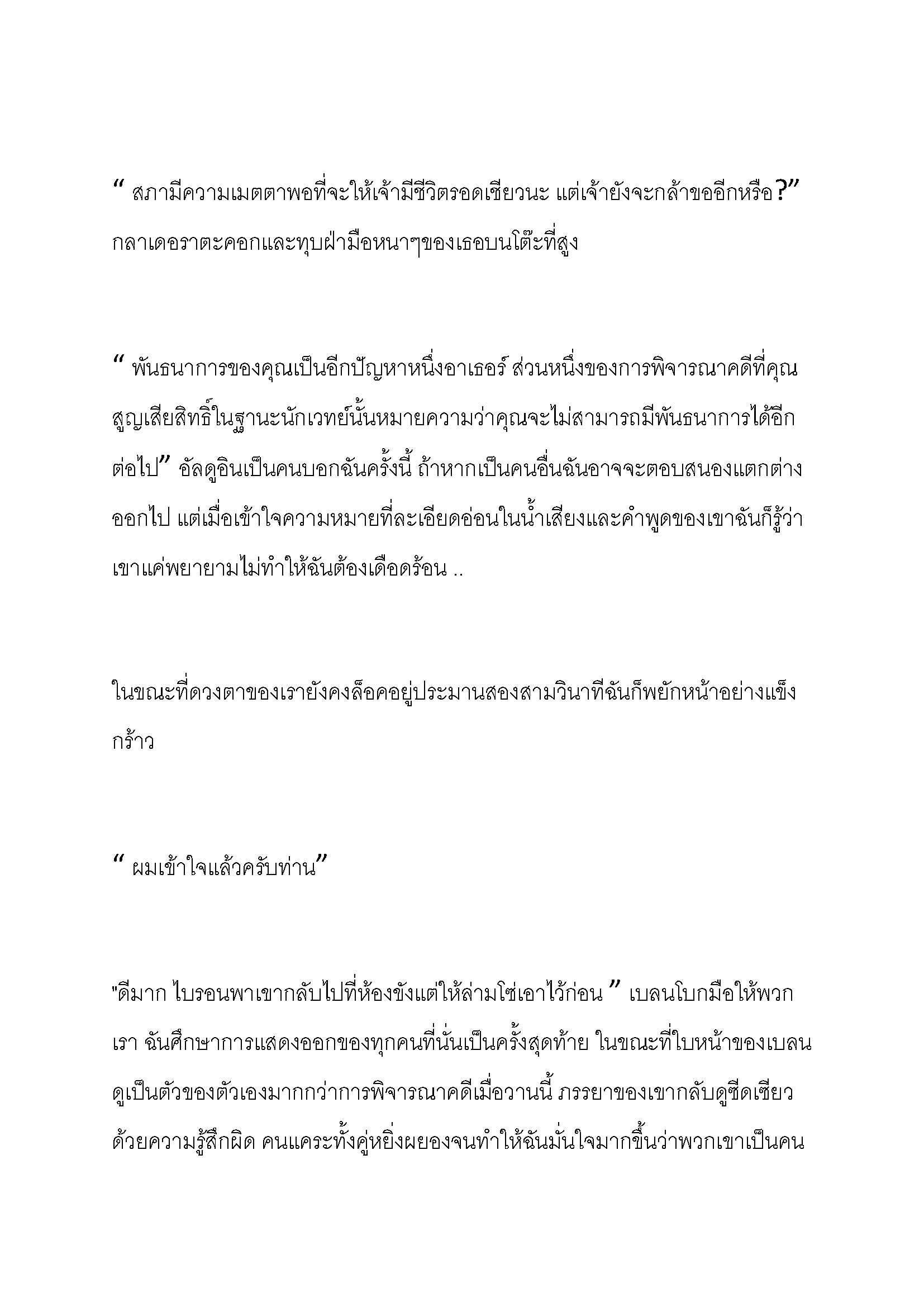 “ สภามีความเมตตาพอที่จะให้เจ้ามีชีวิตรอดเชียวนะ แต่เจ้ายังจะกล้าขออีกหรือ?” กลาเดอราตะคอกและทุบฝ่ามือหนาๆของเธอบนโต๊ะที่สูง

“ พันธนาการของคุณเป็นอีกปัญหาหนึ่งอาเธอร์ ส่วนหนึ่งของการพิจารณาคดีที่คุณสูญเสียสิทธิ์ในฐานะนักเวทย์นั้นหมายความว่าคุณจะไม่สามารถมีพันธนาการได้อีกต่อไป” อัลดูอินเป็นคนบอกฉันครั้งนี้ ถ้าหากเป็นคนอื่นฉันอาจจะตอบสนองแตกต่างออกไป แต่เมื่อเข้าใจความหมายที่ละเอียดอ่อนในน้ำเสียงและคำพูดของเขาฉันก็รู้ว่าเขาแค่พยายามไม่ทำให้ฉันต้องเดือดร้อน ..

ในขณะที่ดวงตาของเรายังคงล็อคอยู่ประมานสองสามวินาทีฉันก็พยักหน้าอย่างแข็งกร้าว

“ ผมเข้าใจแล้วครับท่าน”

"ดีมาก ไบรอนพาเขากลับไปที่ห้องขังแต่ให้ล่ามโซ่เอาไว้ก่อน ” เบลนโบกมือให้พวกเรา ฉันศึกษาการแสดงออกของทุกคนที่นั่นเป็นครั้งสุดท้าย ในขณะที่ใบหน้าของเบลนดูเป็นตัวของตัวเองมากกว่าการพิจารณาคดีเมื่อวานนี้ ภรรยาของเขากลับดูซีดเซียวด้วยความรู้สึกผิด คนแคระทั้งคู่หยิ่งผยองจนทำให้ฉันมั่นใจมากขึ้นว่าพวกเขาเป็นคน